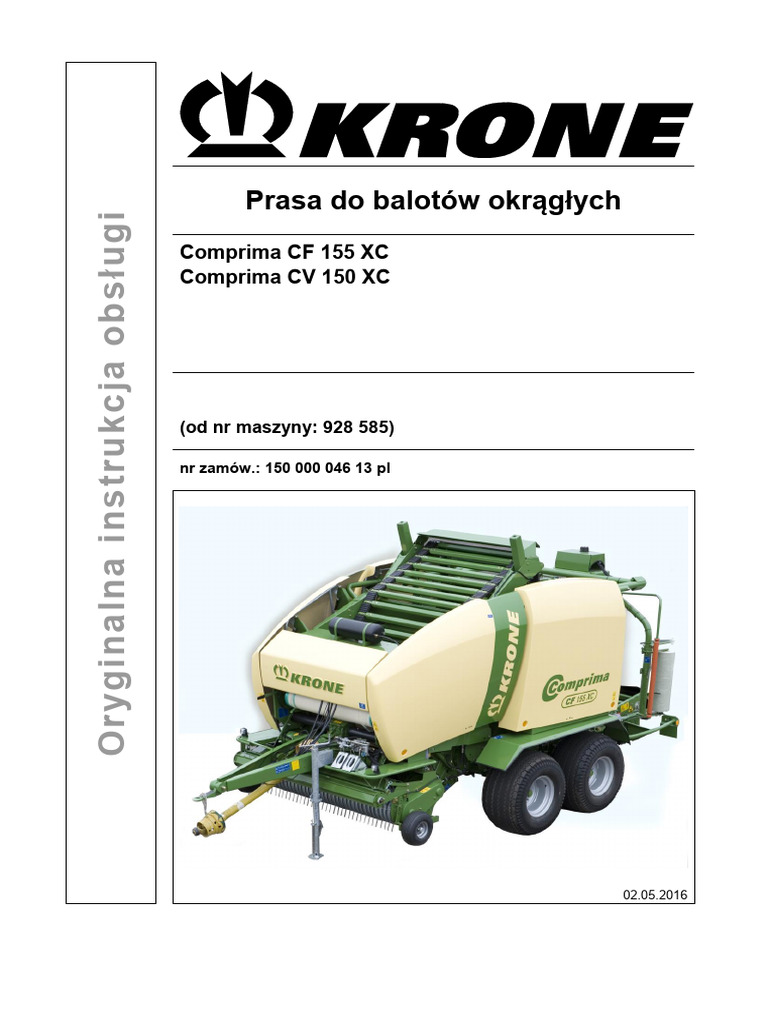 Oryginalna instrukcja obsługi

KRONE

Prasa do balotów okrągłych

Comprima CF 155 XC
Comprima CV 150 XC

(od nr maszyny: 928 585)

nr zamów.: 150 000 046 13 pl

KRONE
KRONE
Comprima
CF 155 XC

02.05.2016